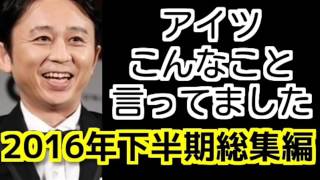 アイツ
こんなこと
言ってました

2016年下半期総集編